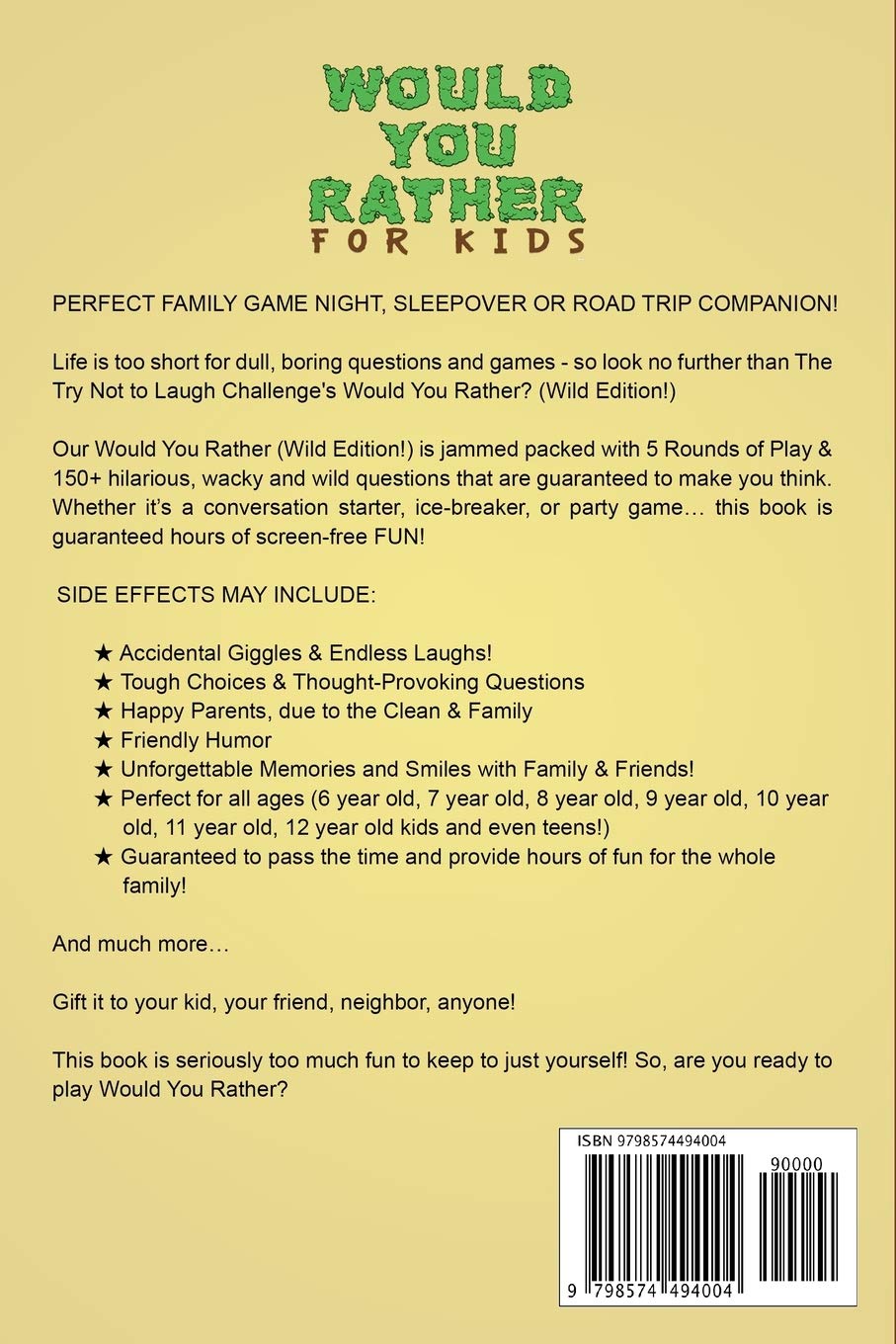 WOULD YOU RATHER FOR KIDS

PERFECT FAMILY GAME NIGHT, SLEEPOVER OR ROAD TRIP COMPANION!

Life is too short for dull, boring questions and games - so look no further than The Try Not to Laugh Challenge's Would You Rather? (Wild Edition!)

Our Would You Rather (Wild Edition!) is jammed packed with 5 Rounds of Play & 150+ hilarious, wacky and wild questions that are guaranteed to make you think. Whether it's a conversation starter, ice-breaker, or party game… this book is guaranteed hours of screen-free FUN!

SIDE EFFECTS MAY INCLUDE:

★ Accidental Giggles & Endless Laughs!
★ Tough Choices & Thought-Provoking Questions
★ Happy Parents, due to the Clean & Family
★ Friendly Humor
★ Unforgettable Memories and Smiles with Family & Friends!
★ Perfect for all ages (6 year old, 7 year old, 8 year old, 9 year old, 10 year old, 11 year old, 12 year old kids and even teens!)
★ Guaranteed to pass the time and provide hours of fun for the whole family!

And much more…

Gift it to your kid, your friend, neighbor, anyone!

This book is seriously too much fun to keep to just yourself! So, are you ready to play Would You Rather?

ISBN 9798574494004
90000
9 798574 494004